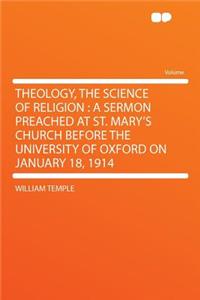 Volume

THEOLOGY, THE SCIENCE OF RELIGION : A SERMON PREACHED AT ST. MARY'S CHURCH BEFORE THE UNIVERSITY OF OXFORD ON JANUARY 18, 1914

WILLIAM TEMPLE